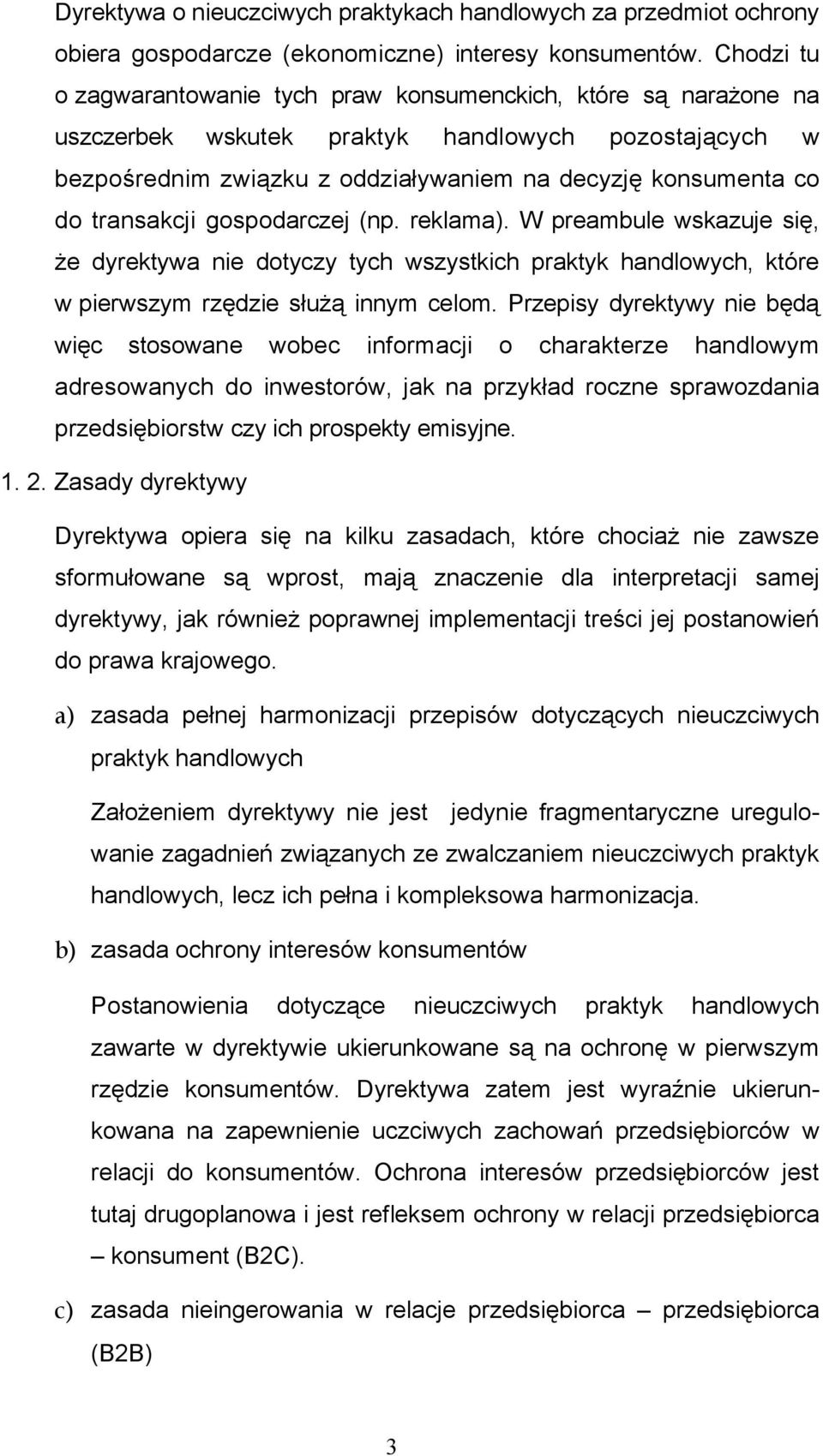 Dyrektywa o nieuczciwych praktykach handlowych za przedmiot ochrony obiera gospodarcze (ekonomiczne) interesy konsumentów. Chodzi tu o zagwarantowanie tych praw konsumenckich, które są narażone na uszczerbek wskutek praktyk handlowych pozostających w bezpośrednim związku z oddziaływaniem na decyzję konsumenta co do transakcji gospodarczej (np. reklama). W preambule wskazuje się, że dyrektywa nie dotyczy tych wszystkich praktyk handlowych, które w pierwszym rzędzie służą innym celom. Przepisy dyrektywy nie będą więc stosowane wobec informacji o charakterze handlowym adresowanych do inwestorów, jak na przykład roczne sprawozdania przedsiębiorstw czy ich prospekty emisyjne.

1. 2. Zasady dyrektywy

Dyrektywa opiera się na kilku zasadach, które chociaż nie zawsze sformułowane są wprost, mają znaczenie dla interpretacji samej dyrektywy, jak również poprawnej implementacji treści jej postanowień do prawa krajowego.

a) zasada pełnej harmonizacji przepisów dotyczących nieuczciwych praktyk handlowych

Założeniem dyrektywy nie jest jedynie fragmentaryczne uregulowanie zagadnień związanych ze zwalczaniem nieuczciwych praktyk handlowych, lecz ich pełna i kompleksowa harmonizacja.

b) zasada ochrony interesów konsumentów

Postanowienia dotyczące nieuczciwych praktyk handlowych zawarte w dyrektywie ukierunkowane są na ochronę w pierwszym rzędzie konsumentów. Dyrektywa zatem jest wyraźnie ukierunkowana na zapewnienie uczciwych zachowań przedsiębiorców w relacji do konsumentów. Ochrona interesów przedsiębiorców jest tutaj drugoplanowa i jest refleksem ochrony w relacji przedsiębiorca – konsument (B2C).

c) zasada nieingerowania w relacje przedsiębiorca – przedsiębiorca (B2B)

3